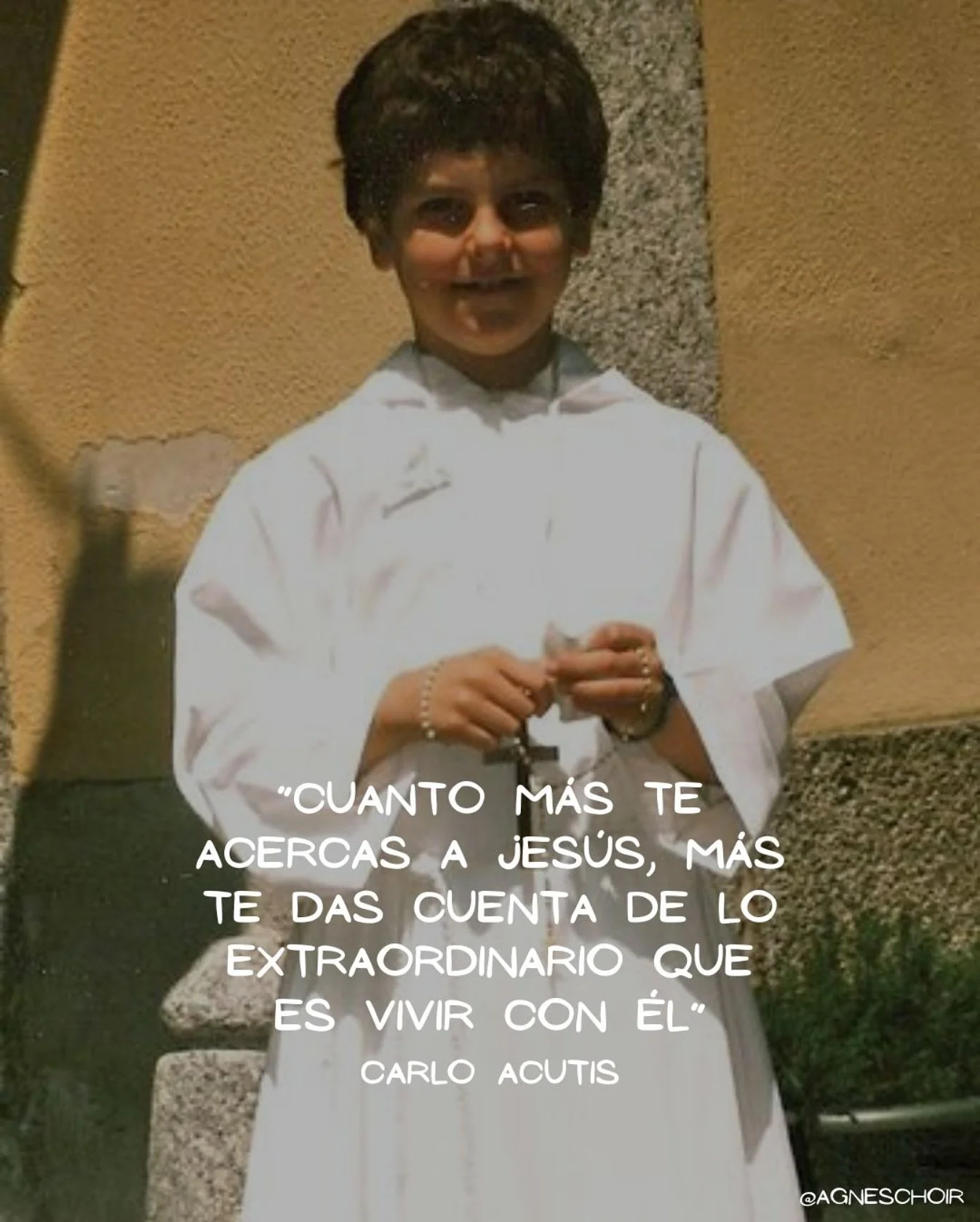 "CUANTO MÁS TE ACERCAS A JESÚS, MÁS TE DAS CUENTA DE LO EXTRAORDINARIO QUE ES VIVIR CON ÉL"
CARLO ACUTIS

@AGNESCHOIR